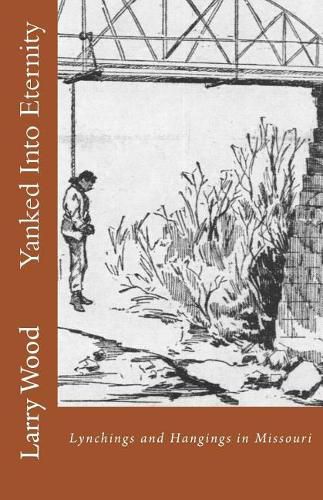 Yanked Into Eternity

Larry Wood

Lynchings and Hangings in Missouri